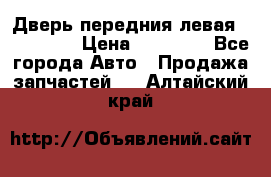 Дверь передния левая Цена Все города Авто Продажа запчастей Алтайский край

http://Объявлений.сайт